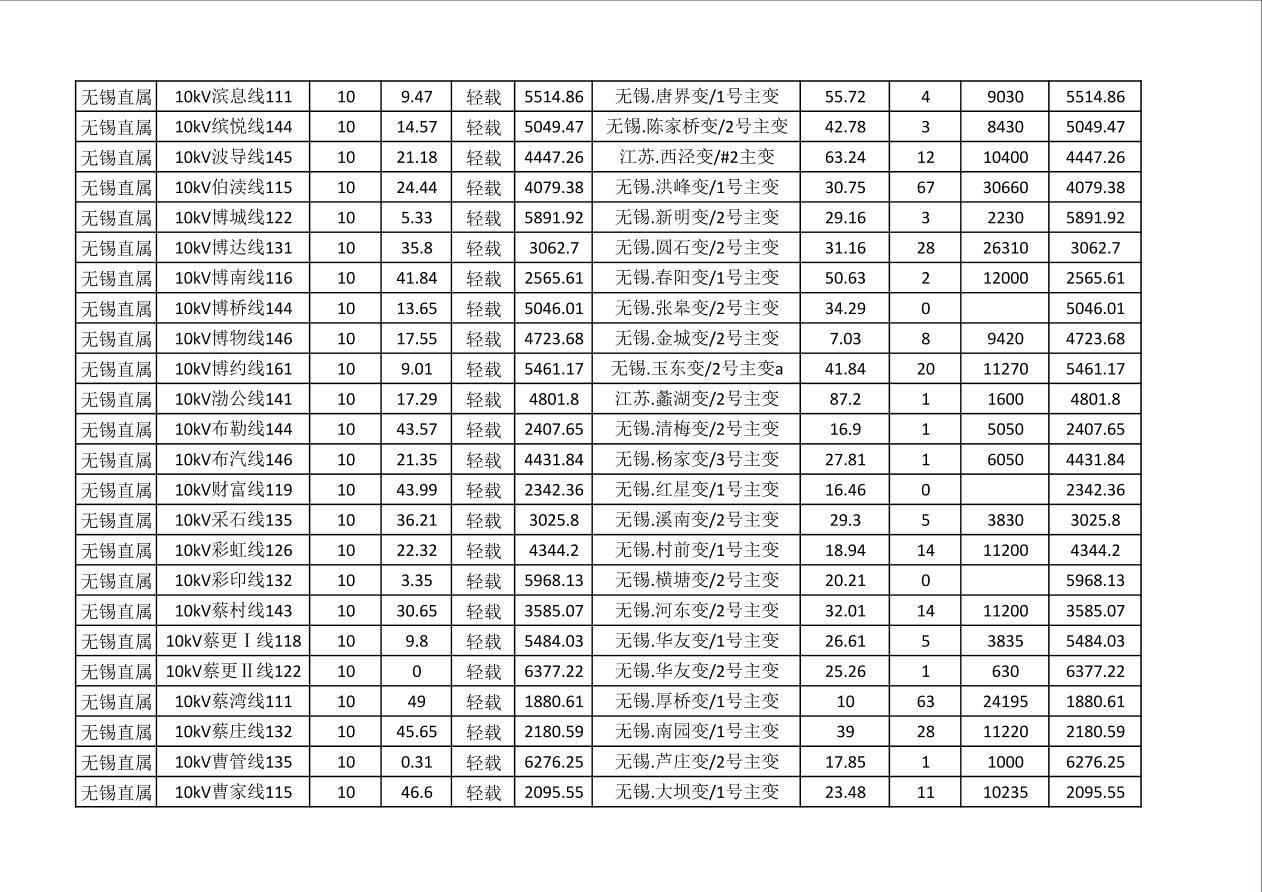 | 无锡直属 | 10kV滨息线111 | 10 | 9.47 | 轻载 | 5514.86 | 无锡.唐界变/1号主变 | 55.72 | 4 | 9030 | 5514.86 |
|---|---|---|---|---|---|---|---|---|---|---|
| 无锡直属 | 10kV缤悦线144 | 10 | 14.57 | 轻载 | 5049.47 | 无锡.陈家桥变/2号主变 | 42.78 | 3 | 8430 | 5049.47 |
| 无锡直属 | 10kV波导线145 | 10 | 21.18 | 轻载 | 4447.26 | 江苏.西泾变/#2主变 | 63.24 | 12 | 10400 | 4447.26 |
| 无锡直属 | 10kV伯渎线115 | 10 | 24.44 | 轻载 | 4079.38 | 无锡.洪峰变/1号主变 | 30.75 | 67 | 30660 | 4079.38 |
| 无锡直属 | 10kV博城线122 | 10 | 5.33 | 轻载 | 5891.92 | 无锡.新明变/2号主变 | 29.16 | 3 | 2230 | 5891.92 |
| 无锡直属 | 10kV博达线131 | 10 | 35.8 | 轻载 | 3062.7 | 无锡.圆石变/2号主变 | 31.16 | 28 | 26310 | 3062.7 |
| 无锡直属 | 10kV博南线116 | 10 | 41.84 | 轻载 | 2565.61 | 无锡.春阳变/1号主变 | 50.63 | 2 | 12000 | 2565.61 |
| 无锡直属 | 10kV博桥线144 | 10 | 13.65 | 轻载 | 5046.01 | 无锡.张皋变/2号主变 | 34.29 | 0 | | 5046.01 |
| 无锡直属 | 10kV博物线146 | 10 | 17.55 | 轻载 | 4723.68 | 无锡.金城变/2号主变 | 7.03 | 8 | 9420 | 4723.68 |
| 无锡直属 | 10kV博约线161 | 10 | 9.01 | 轻载 | 5461.17 | 无锡.玉东变/2号主变a | 41.84 | 20 | 11270 | 5461.17 |
| 无锡直属 | 10kV渤公线141 | 10 | 17.29 | 轻载 | 4801.8 | 江苏.蠡湖变/2号主变 | 87.2 | 1 | 1600 | 4801.8 |
| 无锡直属 | 10kV布勒线144 | 10 | 43.57 | 轻载 | 2407.65 | 无锡.清梅变/2号主变 | 16.9 | 1 | 5050 | 2407.65 |
| 无锡直属 | 10kV布汽线146 | 10 | 21.35 | 轻载 | 4431.84 | 无锡.杨家变/3号主变 | 27.81 | 1 | 6050 | 4431.84 |
| 无锡直属 | 10kV财富线119 | 10 | 43.99 | 轻载 | 2342.36 | 无锡.红星变/1号主变 | 16.46 | 0 | | 2342.36 |
| 无锡直属 | 10kV采石线135 | 10 | 36.21 | 轻载 | 3025.8 | 无锡.溪南变/2号主变 | 29.3 | 5 | 3830 | 3025.8 |
| 无锡直属 | 10kV彩虹线126 | 10 | 22.32 | 轻载 | 4344.2 | 无锡.村前变/1号主变 | 18.94 | 14 | 11200 | 4344.2 |
| 无锡直属 | 10kV彩印线132 | 10 | 3.35 | 轻载 | 5968.13 | 无锡.横塘变/2号主变 | 20.21 | 0 | | 5968.13 |
| 无锡直属 | 10kV蔡村线143 | 10 | 30.65 | 轻载 | 3585.07 | 无锡.河东变/2号主变 | 32.01 | 14 | 11200 | 3585.07 |
| 无锡直属 | 10kV蔡更Ⅰ线118 | 10 | 9.8 | 轻载 | 5484.03 | 无锡.华友变/1号主变 | 26.61 | 5 | 3835 | 5484.03 |
| 无锡直属 | 10kV蔡更Ⅱ线122 | 10 | 0 | 轻载 | 6377.22 | 无锡.华友变/2号主变 | 25.26 | 1 | 630 | 6377.22 |
| 无锡直属 | 10kV蔡湾线111 | 10 | 49 | 轻载 | 1880.61 | 无锡.厚桥变/1号主变 | 10 | 63 | 24195 | 1880.61 |
| 无锡直属 | 10kV蔡庄线132 | 10 | 45.65 | 轻载 | 2180.59 | 无锡.南园变/1号主变 | 39 | 28 | 11220 | 2180.59 |
| 无锡直属 | 10kV曹管线135 | 10 | 0.31 | 轻载 | 6276.25 | 无锡.芦庄变/2号主变 | 17.85 | 1 | 1000 | 6276.25 |
| 无锡直属 | 10kV曹家线115 | 10 | 46.6 | 轻载 | 2095.55 | 无锡.大坝变/1号主变 | 23.48 | 11 | 10235 | 2095.55 |